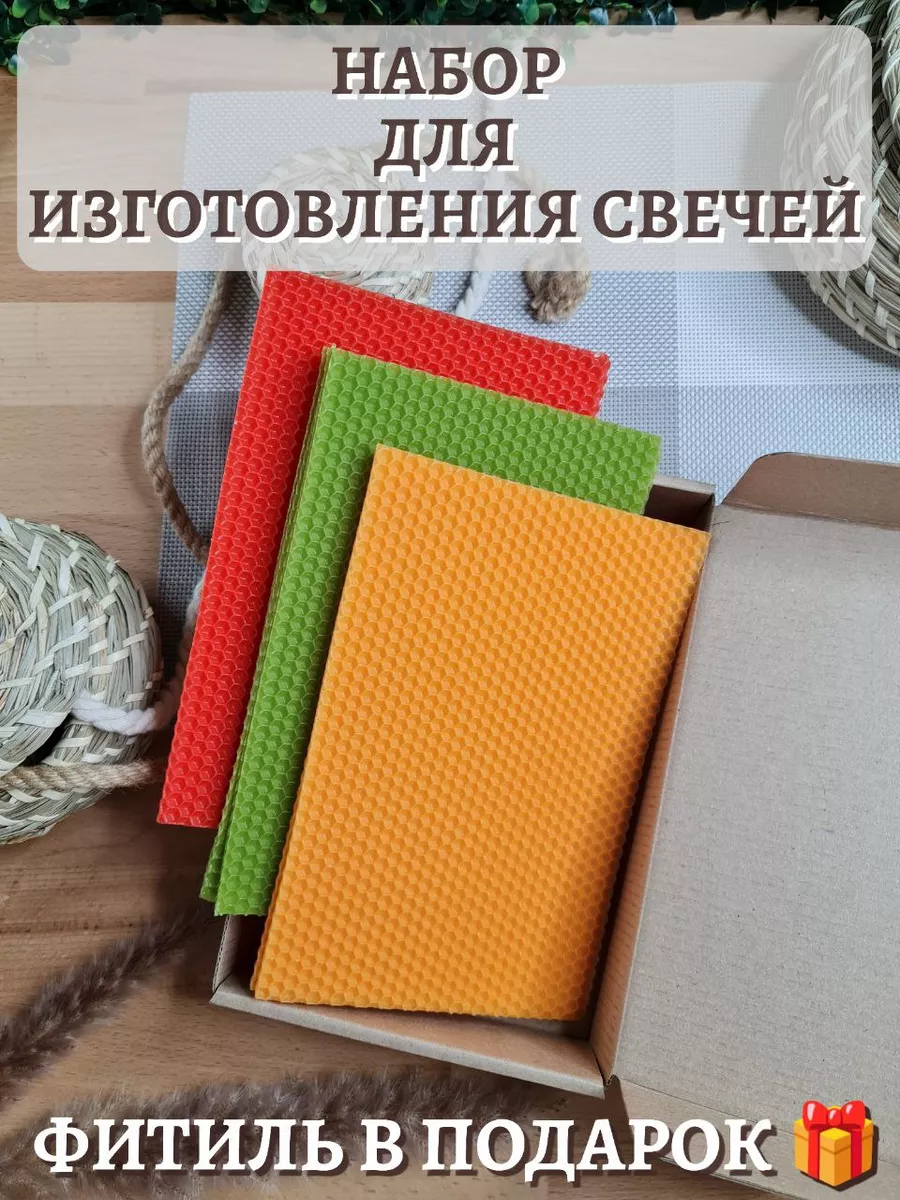 НАБОР
ДЛЯ
ИЗГОТОВЛЕНИЯ СВЕЧЕЙ

ФИТИЛЬ В ПОДАРОК